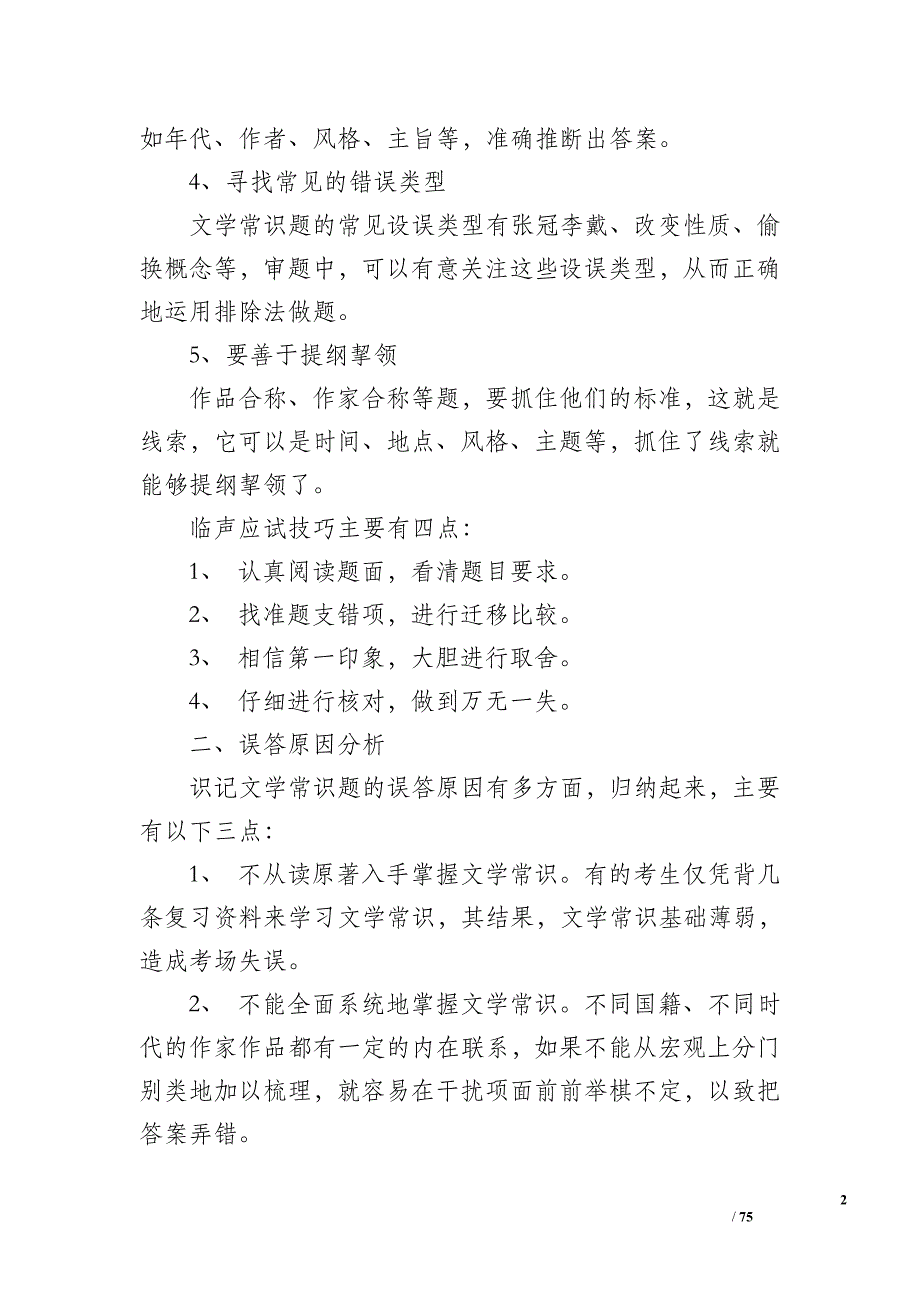 如年代、作者、风格、主旨等，准确推断出答案。

4、寻找常见的错误类型

文学常识题的常见设误类型有张冠李戴、改变性质、偷换概念等，审题中，可以有意关注这些设误类型，从而正确地运用排除法做题。

5、要善于提纲挈领

作品合称、作家合称等题，要抓住他们的标准，这就是线索，它可以是时间、地点、风格、主题等，抓住了线索就能够提纲挈领了。

临声应试技巧主要有四点：

1、 认真阅读题面，看清题目要求。

2、 找准题支错项，进行迁移比较。

3、 相信第一印象，大胆进行取舍。

4、 仔细进行核对，做到万无一失。

二、误答原因分析

识记文学常识题的误答原因有多方面，归纳起来，主要有以下三点：

1、 不从读原著入手掌握文学常识。有的考生仅凭背几条复习资料来学习文学常识，其结果，文学常识基础薄弱，造成考场失误。

2、 不能全面系统地掌握文学常识。不同国籍、不同时代的作家作品都有一定的内在联系，如果不能从宏观上分门别类地加以梳理，就容易在干扰项面前前举棋不定，以致把答案弄错。

2

/ 75